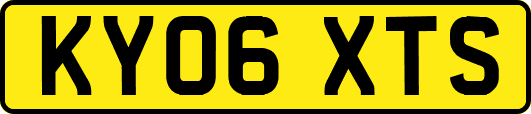 KY06 XTS